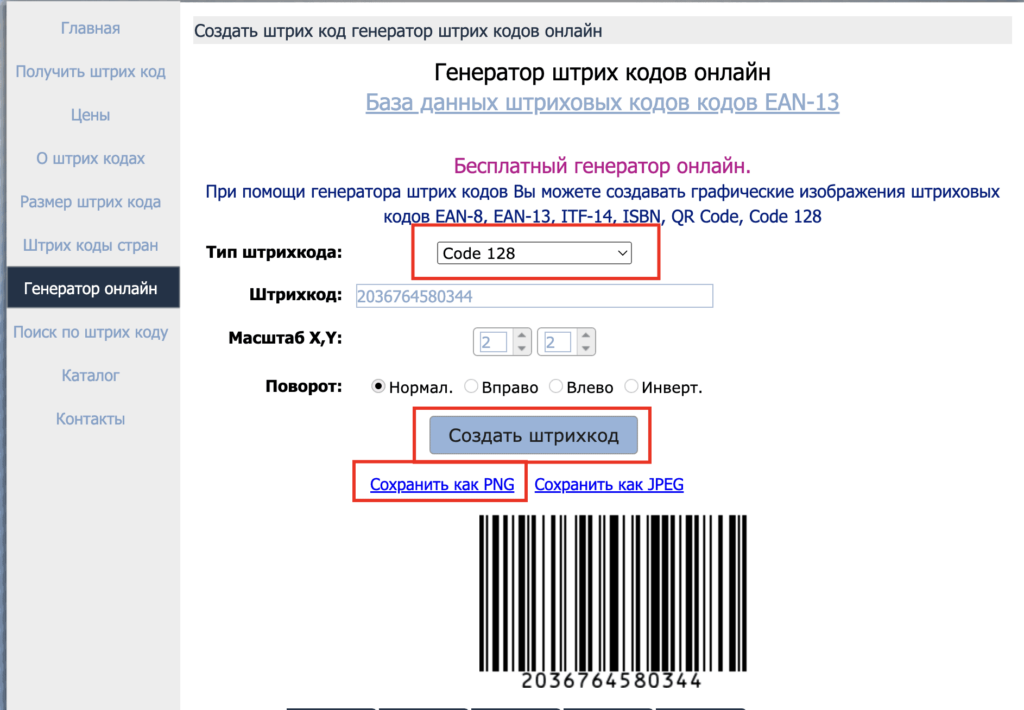 Главная
Получить штрих код
Цены
О штрих кодах
Размер штрих кода
Штрих коды стран
Генератор онлайн
Поиск по штрих коду
Каталог
Контакты

Создать штрих код генератор штрих кодов онлайн

Генератор штрих кодов онлайн
База данных штриховых кодов кодов EAN-13

Бесплатный генератор онлайн.
При помощи генератора штрих кодов Вы можете создавать графические изображения штриховых кодов EAN-8, EAN-13, ITF-14, ISBN, QR Code, Code 128

Тип штрихкода: Code 128
Штрихкод: 2036764580344
Масштаб X,Y: 2 2
Поворот: Нормал. Вправо Влево Инверт.

Создать штрихкод

Сохранить как PNG Сохранить как JPEG

2036764580344